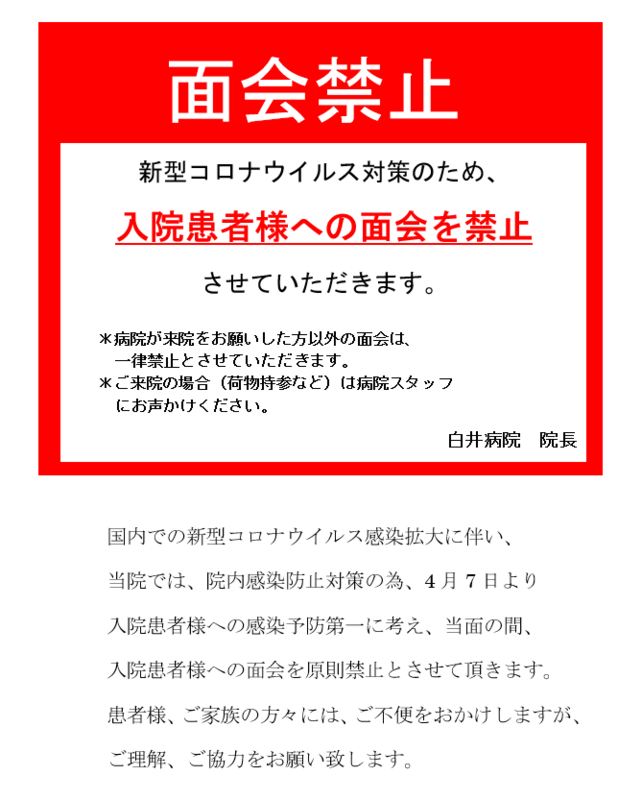 面会禁止

新型コロナウイルス対策のため、

入院患者様への面会を禁止

させていただきます。

＊病院が来院をお願いした方以外の面会は、一律禁止とさせていただきます。
＊ご来院の場合（荷物持参など）は病院スタッフにお声かけください。

白井病院　院長

国内での新型コロナウイルス感染拡大に伴い、
当院では、院内感染防止対策の為、４月７日より
入院患者様への感染予防第一に考え、当面の間、
入院患者様への面会を原則禁止とさせて頂きます。
患者様、ご家族の方々には、ご不便をおかけしますが、
ご理解、ご協力をお願い致します。